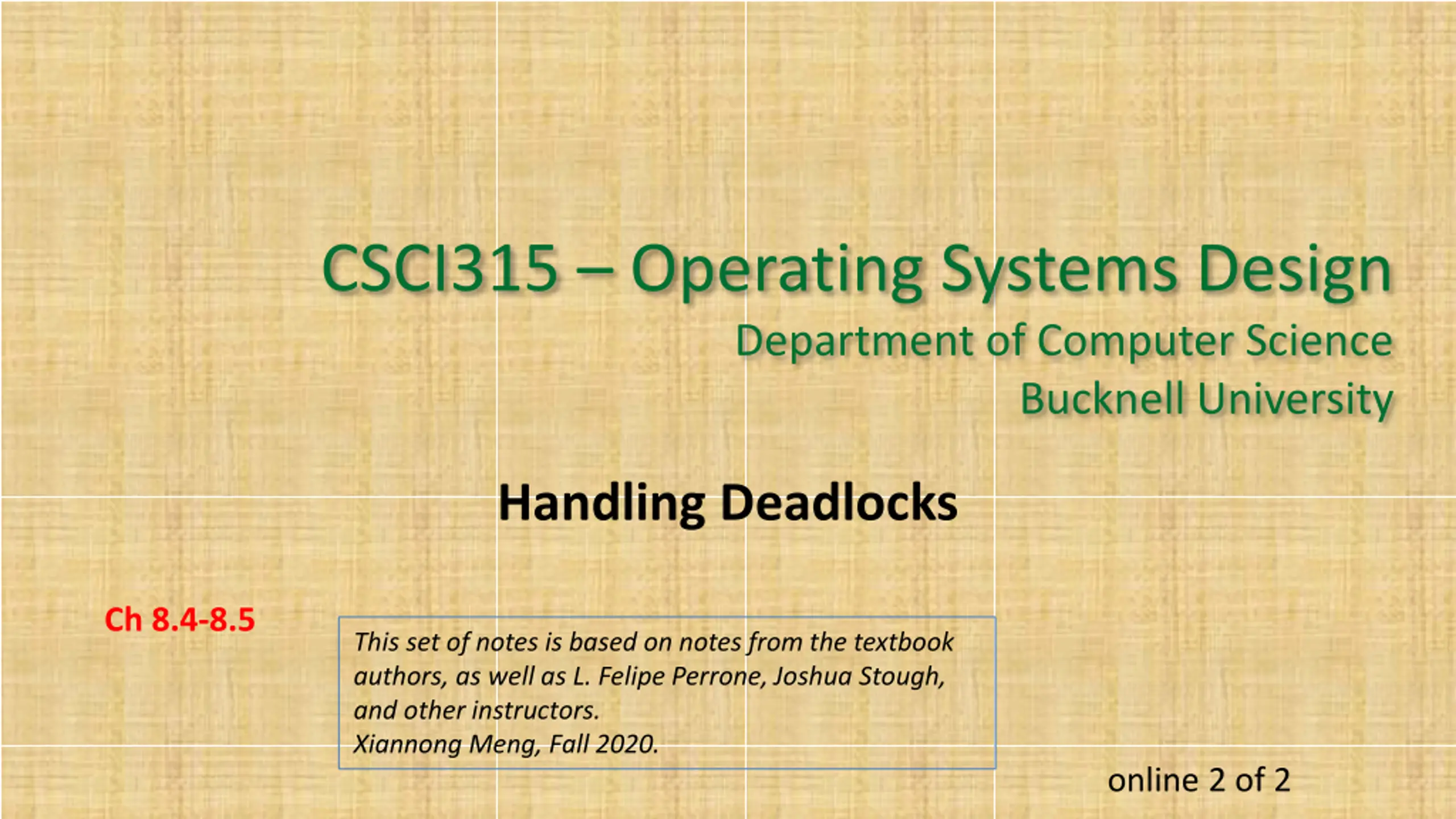 CSCI315 – Operating Systems Design
Department of Computer Science
Bucknell University

Handling Deadlocks

Ch 8.4-8.5

This set of notes is based on notes from the textbook authors, as well as L. Felipe Perrone, Joshua Stough, and other instructors.
Xiannong Meng, Fall 2020.

online 2 of 2